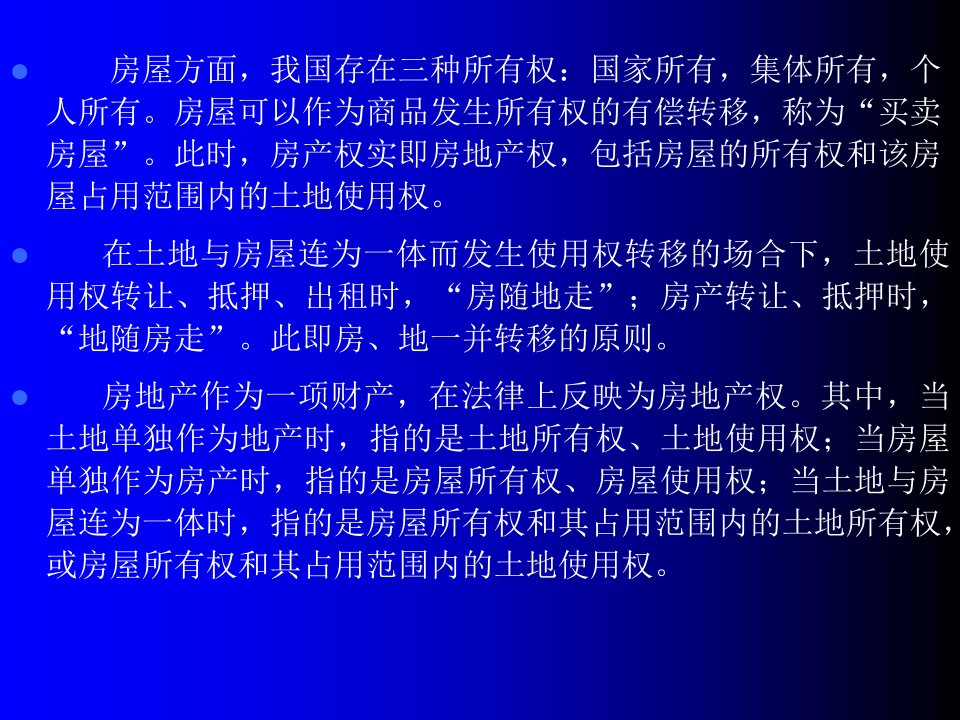 房屋方面，我国存在三种所有权：国家所有，集体所有，个人所有。房屋可以作为商品发生所有权的有偿转移，称为“买卖房屋”。此时，房产权实即房地产权，包括房屋的所有权和该房屋占用范围内的土地使用权。

在土地与房屋连为一体而发生使用权转移的场合下，土地使用权转让、抵押、出租时，“房随地走”；房产转让、抵押时，“地随房走”。此即房、地一并转移的原则。

房地产作为一项财产，在法律上反映为房地产权。其中，当土地单独作为地产时，指的是土地所有权、土地使用权；当房屋单独作为房产时，指的是房屋所有权、房屋使用权；当土地与房屋连为一体时，指的是房屋所有权和其占用范围内的土地所有权，或房屋所有权和其占用范围内的土地使用权。